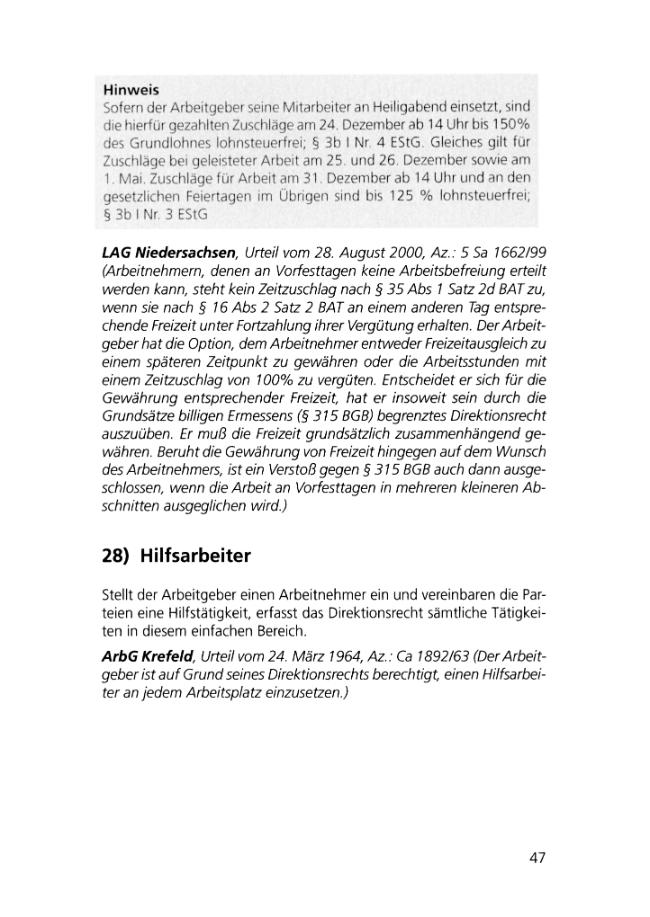 Hinweis
Sofern der Arbeitgeber seine Mitarbeiter an Heiligabend einsetzt, sind die hierfür gezahlten Zuschläge am 24. Dezember ab 14 Uhr bis 150% des Grundlohnes lohnsteuerfrei; § 3b I Nr. 4 EStG. Gleiches gilt für Zuschläge bei geleisteter Arbeit am 25. und 26. Dezember sowie am 1. Mai. Zuschläge für Arbeit am 31. Dezember ab 14 Uhr und an den gesetzlichen Feiertagen im Übrigen sind bis 125 % lohnsteuerfrei; § 3b I Nr. 3 EStG

LAG Niedersachsen, Urteil vom 28. August 2000, Az.: 5 Sa 1662/99 (Arbeitnehmern, denen an Vorfesttagen keine Arbeitsbefreiung erteilt werden kann, steht kein Zeitzuschlag nach § 35 Abs 1 Satz 2d BAT zu, wenn sie nach § 16 Abs 2 Satz 2 BAT an einem anderen Tag entsprechende Freizeit unter Fortzahlung ihrer Vergütung erhalten. Der Arbeitgeber hat die Option, dem Arbeitnehmer entweder Freizeitausgleich zu einem späteren Zeitpunkt zu gewähren oder die Arbeitsstunden mit einem Zeitzuschlag von 100% zu vergüten. Entscheidet er sich für die Gewährung entsprechender Freizeit, hat er insoweit sein durch die Grundsätze billigen Ermessens (§ 315 BGB) begrenztes Direktionsrecht auszuüben. Er muß die Freizeit grundsätzlich zusammenhängend gewähren. Beruht die Gewährung von Freizeit hingegen auf dem Wunsch des Arbeitnehmers, ist ein Verstoß gegen § 315 BGB auch dann ausgeschlossen, wenn die Arbeit an Vorfesttagen in mehreren kleineren Abschnitten ausgeglichen wird.)

28) Hilfsarbeiter

Stellt der Arbeitgeber einen Arbeitnehmer ein und vereinbaren die Parteien eine Hilfstätigkeit, erfasst das Direktionsrecht sämtliche Tätigkeiten in diesem einfachen Bereich.

ArbG Krefeld, Urteil vom 24. März 1964, Az.: Ca 1892/63 (Der Arbeitgeber ist auf Grund seines Direktionsrechts berechtigt, einen Hilfsarbeiter an jedem Arbeitsplatz einzusetzen.)

47